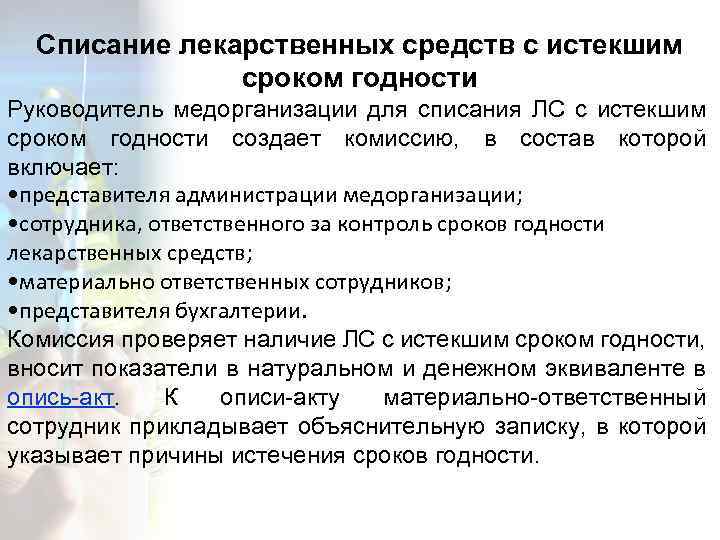 Списание лекарственных средств с истекшим сроком годности

Руководитель медорганизации для списания ЛС с истекшим сроком годности создает комиссию, в состав которой включает:
•представителя администрации медорганизации;
•сотрудника, ответственного за контроль сроков годности лекарственных средств;
•материально ответственных сотрудников;
•представителя бухгалтерии.
Комиссия проверяет наличие ЛС с истекшим сроком годности, вносит показатели в натуральном и денежном эквиваленте в опись-акт. К описи-акту материально-ответственный сотрудник прикладывает объяснительную записку, в которой указывает причины истечения сроков годности.